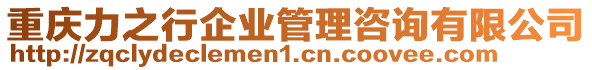 重庆力之行企业管理咨询有限公司
http://zqclydeclemen1.cn.coovee.com